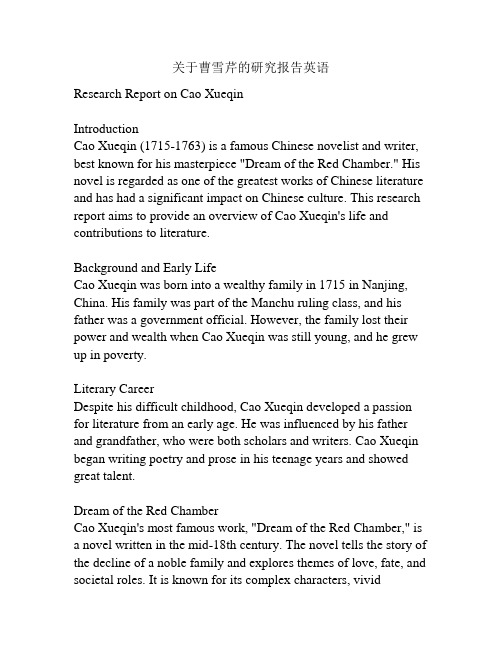 关于曹雪芹的研究报告英语

Research Report on Cao Xueqin

Introduction
Cao Xueqin (1715-1763) is a famous Chinese novelist and writer, best known for his masterpiece "Dream of the Red Chamber." His novel is regarded as one of the greatest works of Chinese literature and has had a significant impact on Chinese culture. This research report aims to provide an overview of Cao Xueqin's life and contributions to literature.

Background and Early Life
Cao Xueqin was born into a wealthy family in 1715 in Nanjing, China. His family was part of the Manchu ruling class, and his father was a government official. However, the family lost their power and wealth when Cao Xueqin was still young, and he grew up in poverty.

Literary Career
Despite his difficult childhood, Cao Xueqin developed a passion for literature from an early age. He was influenced by his father and grandfather, who were both scholars and writers. Cao Xueqin began writing poetry and prose in his teenage years and showed great talent.

Dream of the Red Chamber
Cao Xueqin's most famous work, "Dream of the Red Chamber," is a novel written in the mid-18th century. The novel tells the story of the decline of a noble family and explores themes of love, fate, and societal roles. It is known for its complex characters, vivid